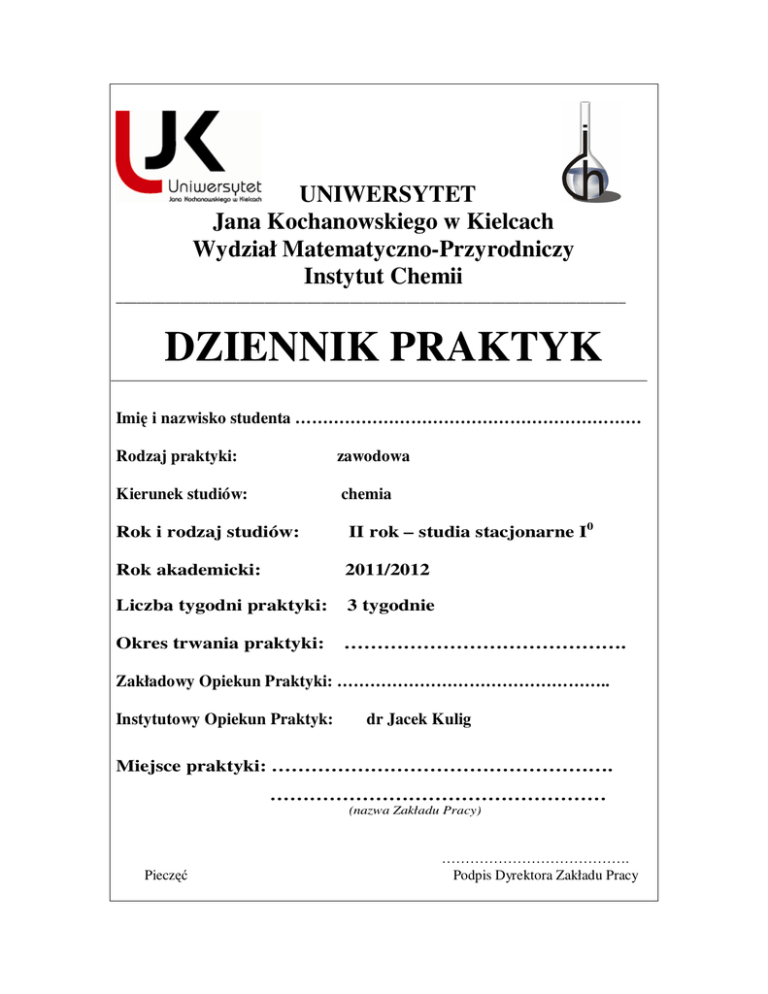 UJK
Uniwersytet
Jana Kochanowskiego w Kielcach

UNIWERSYTET
Jana Kochanowskiego w Kielcach
Wydział Matematyczno-Przyrodniczy
Instytut Chemii

DZIENNIK PRAKTYK

Imię i nazwisko studenta ………………………………………………………

Rodzaj praktyki: zawodowa

Kierunek studiów: chemia

Rok i rodzaj studiów: II rok – studia stacjonarne I$^0$

Rok akademicki: 2011/2012

Liczba tygodni praktyki: 3 tygodnie

Okres trwania praktyki: …………………………………….

Zakładowy Opiekun Praktyki: …………………………………………..

Instytutowy Opiekun Praktyk: dr Jacek Kulig

Miejsce praktyki: …………………………………………….
……………………………………………
(nazwa Zakładu Pracy)

Pieczęć

…………………………………
Podpis Dyrektora Zakładu Pracy